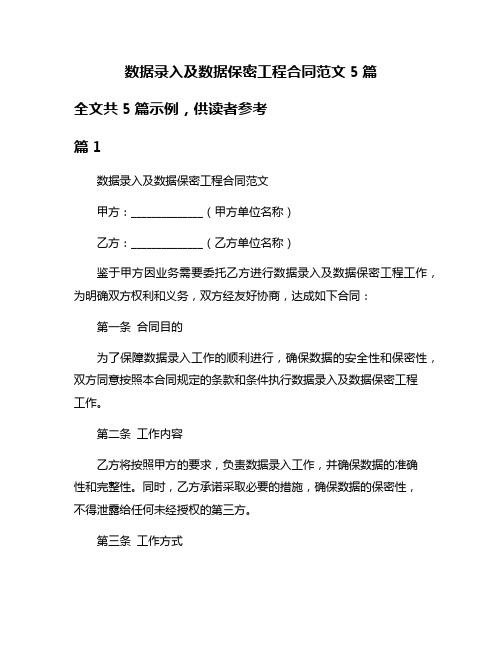 数据录入及数据保密工程合同范文 5 篇

全文共 5 篇示例，供读者参考

篇 1

数据录入及数据保密工程合同范文

甲方：______________（甲方单位名称）

乙方：______________（乙方单位名称）

鉴于甲方因业务需要委托乙方进行数据录入及数据保密工程工作，为明确双方权利和义务，双方经友好协商，达成如下合同：

第一条 合同目的

为了保障数据录入工作的顺利进行，确保数据的安全性和保密性，双方同意按照本合同规定的条款和条件执行数据录入及数据保密工程工作。

第二条 工作内容

乙方将按照甲方的要求，负责数据录入工作，并确保数据的准确性和完整性。同时，乙方承诺采取必要的措施，确保数据的保密性，不得泄露给任何未经授权的第三方。

第三条 工作方式